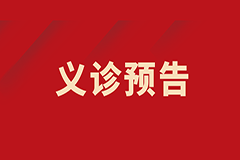 义诊预告